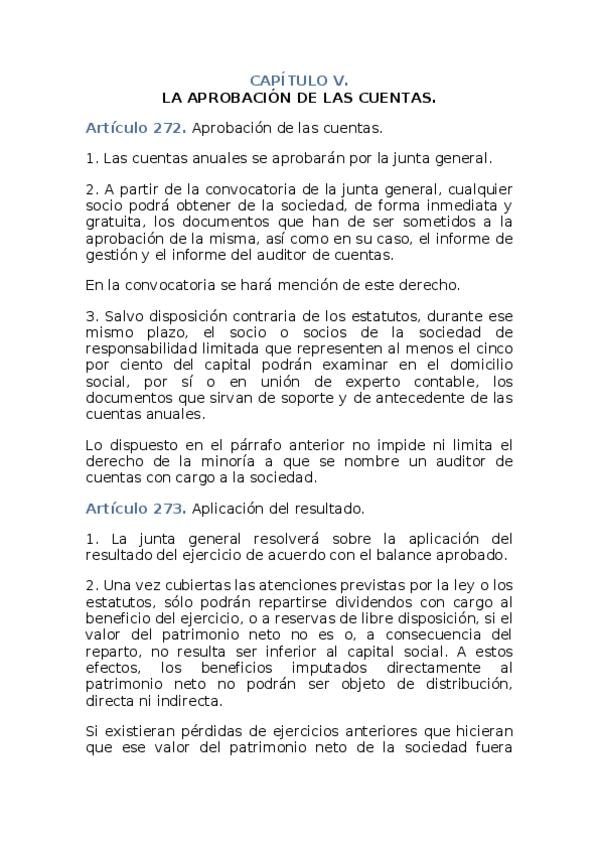 CAPÍTULO V.
LA APROBACIÓN DE LAS CUENTAS.

Artículo 272. Aprobación de las cuentas.

1. Las cuentas anuales se aprobarán por la junta general.

2. A partir de la convocatoria de la junta general, cualquier socio podrá obtener de la sociedad, de forma inmediata y gratuita, los documentos que han de ser sometidos a la aprobación de la misma, así como en su caso, el informe de gestión y el informe del auditor de cuentas.

En la convocatoria se hará mención de este derecho.

3. Salvo disposición contraria de los estatutos, durante ese mismo plazo, el socio o socios de la sociedad de responsabilidad limitada que representen al menos el cinco por ciento del capital podrán examinar en el domicilio social, por sí o en unión de experto contable, los documentos que sirvan de soporte y de antecedente de las cuentas anuales.

Lo dispuesto en el párrafo anterior no impide ni limita el derecho de la minoría a que se nombre un auditor de cuentas con cargo a la sociedad.

Artículo 273. Aplicación del resultado.

1. La junta general resolverá sobre la aplicación del resultado del ejercicio de acuerdo con el balance aprobado.

2. Una vez cubiertas las atenciones previstas por la ley o los estatutos, sólo podrán repartirse dividendos con cargo al beneficio del ejercicio, o a reservas de libre disposición, si el valor del patrimonio neto no es o, a consecuencia del reparto, no resulta ser inferior al capital social. A estos efectos, los beneficios imputados directamente al patrimonio neto no podrán ser objeto de distribución, directa ni indirecta.

Si existieran pérdidas de ejercicios anteriores que hicieran que ese valor del patrimonio neto de la sociedad fuera